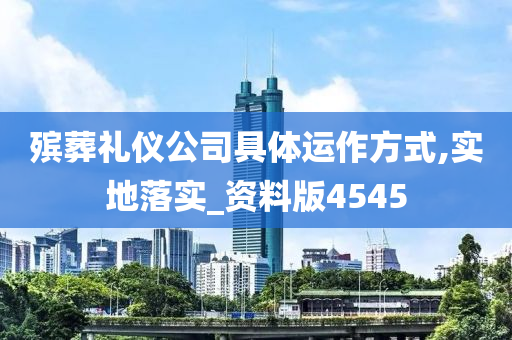 殡葬礼仪公司具体运作方式,实地落实_资料版4545